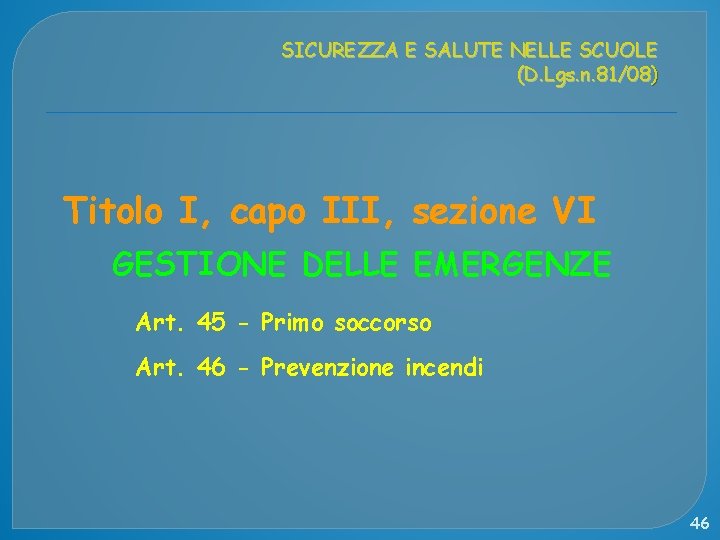 SICUREZZA E SALUTE NELLE SCUOLE
(D.Lgs.n.81/08)

Titolo I, capo III, sezione VI

GESTIONE DELLE EMERGENZE

Art. 45 - Primo soccorso

Art. 46 - Prevenzione incendi

46